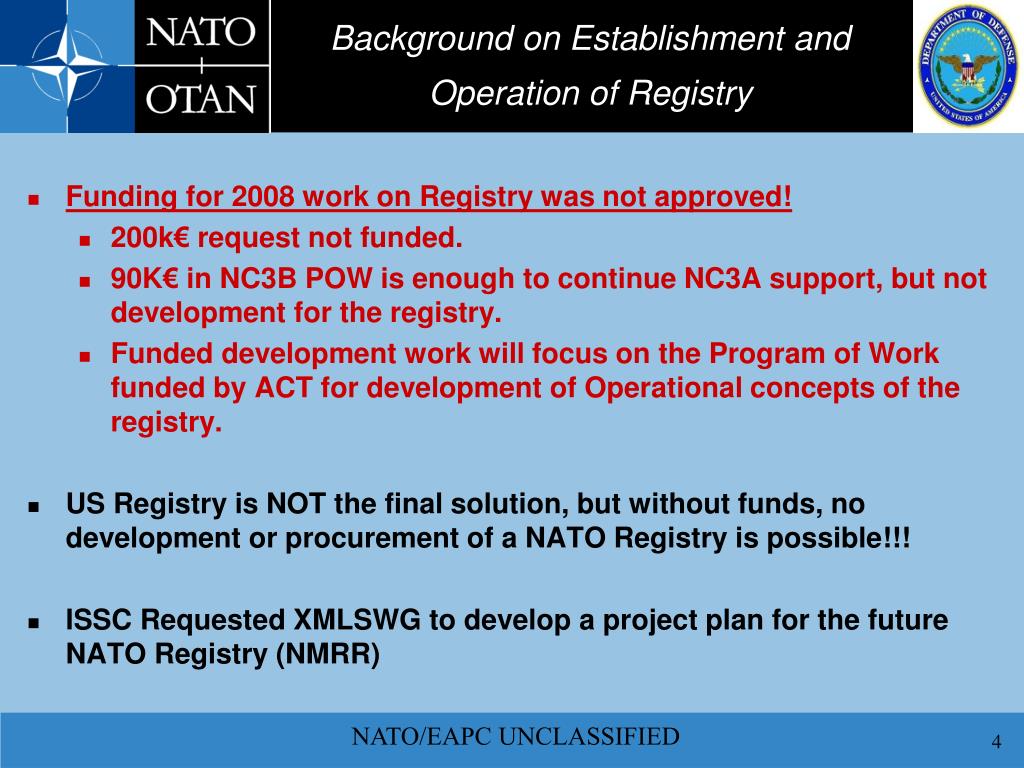 NATO
OTAN

Background on Establishment and Operation of Registry

DEPARTMENT OF DEFENSE
UNITED STATES OF AMERICA

- Funding for 2008 work on Registry was not approved!
  - 200k€ request not funded.
  - 90K€ in NC3B POW is enough to continue NC3A support, but not development for the registry.
  - Funded development work will focus on the Program of Work funded by ACT for development of Operational concepts of the registry.

- US Registry is NOT the final solution, but without funds, no development or procurement of a NATO Registry is possible!!!

- ISSC Requested XMLSWG to develop a project plan for the future NATO Registry (NMRR)

NATO/EAPC UNCLASSIFIED

4